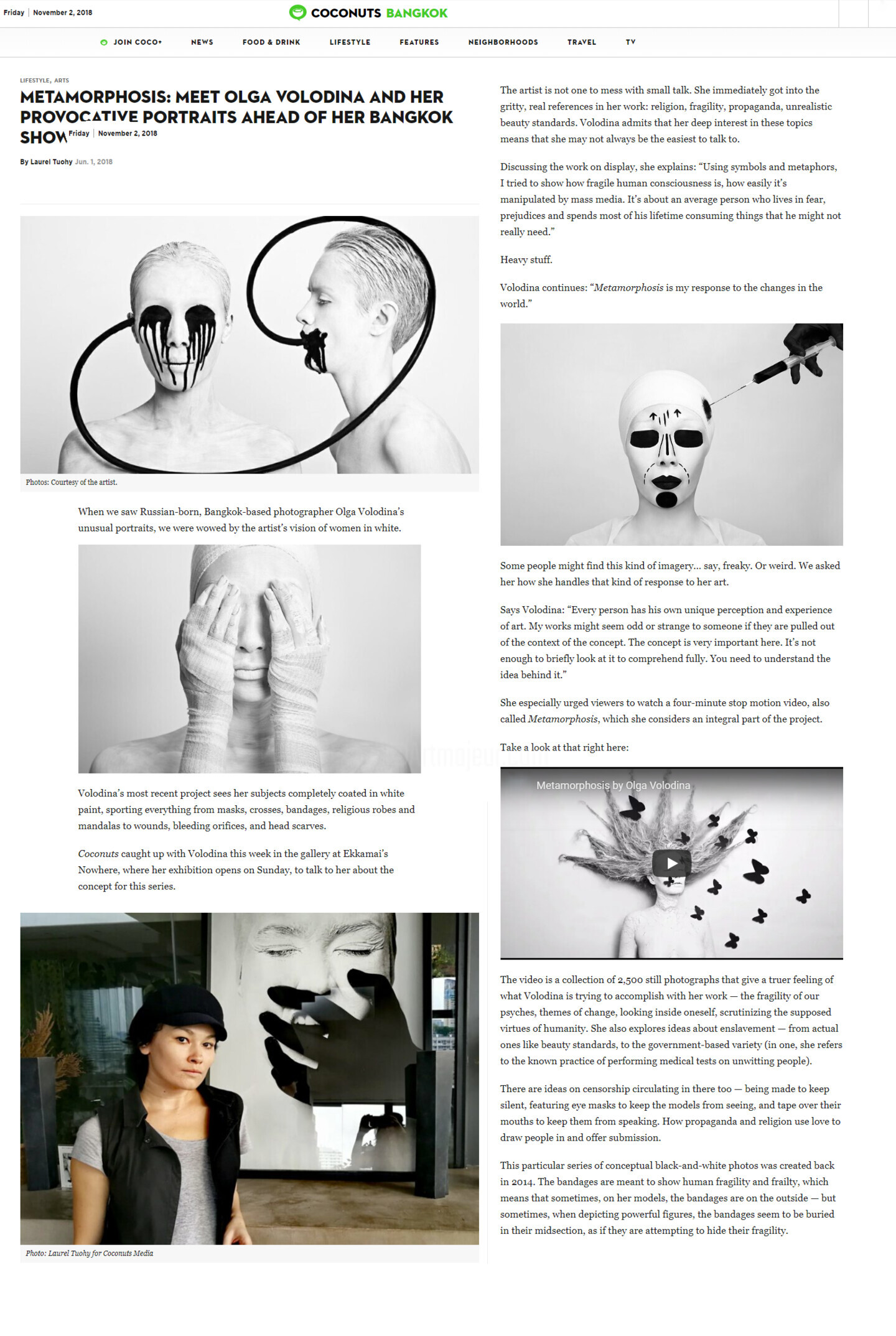 Friday | November 2, 2018

COCONUTS BANGKOK

JOIN COCO+ NEWS FOOD & DRINK LIFESTYLE FEATURES NEIGHBORHOODS TRAVEL TV

LIFESTYLE, ARTS

METAMORPHOSIS: MEET OLGA VOLODINA AND HER PROVOCATIVE PORTRAITS AHEAD OF HER BANGKOK SHOW

Friday | November 2, 2018

By Laurel Tuohy Jun. 1, 2018

Photos: Courtesy of the artist.

When we saw Russian-born, Bangkok-based photographer Olga Volodina's unusual portraits, we were wowed by the artist's vision of women in white.

Volodina's most recent project sees her subjects completely coated in white paint, sporting everything from masks, crosses, bandages, religious robes and mandalas to wounds, bleeding orifices, and head scarves.

Coconuts caught up with Volodina this week in the gallery at Ekkamai's Nowhere, where her exhibition opens on Sunday, to talk to her about the concept for this series.

Photo: Laurel Tuohy for Coconuts Media

The artist is not one to mess with small talk. She immediately got into the gritty, real references in her work: religion, fragility, propaganda, unrealistic beauty standards. Volodina admits that her deep interest in these topics means that she may not always be the easiest to talk to.

Discussing the work on display, she explains: "Using symbols and metaphors, I tried to show how fragile human consciousness is, how easily it's manipulated by mass media. It's about an average person who lives in fear, prejudices and spends most of his lifetime consuming things that he might not really need."

Heavy stuff.

Volodina continues: "Metamorphosis is my response to the changes in the world."

Some people might find this kind of imagery... say, freaky. Or weird. We asked her how she handles that kind of response to her art.

Says Volodina: "Every person has his own unique perception and experience of art. My works might seem odd or strange to someone if they are pulled out of the context of the concept. The concept is very important here. It's not enough to briefly look at it to comprehend fully. You need to understand the idea behind it."

She especially urged viewers to watch a four-minute stop motion video, also called Metamorphosis, which she considers an integral part of the project.

Take a look at that right here:

Metamorphosis by Olga Volodina

The video is a collection of 2,500 still photographs that give a truer feeling of what Volodina is trying to accomplish with her work — the fragility of our psyches, themes of change, looking inside oneself, scrutinizing the supposed virtues of humanity. She also explores ideas about enslavement — from actual ones like beauty standards, to the government-based variety (in one, she refers to the known practice of performing medical tests on unwitting people).

There are ideas on censorship circulating in there too — being made to keep silent, featuring eye masks to keep the models from seeing, and tape over their mouths to keep them from speaking. How propaganda and religion use love to draw people in and offer submission.

This particular series of conceptual black-and-white photos was created back in 2014. The bandages are meant to show human fragility and frailty, which means that sometimes, on her models, the bandages are on the outside — but sometimes, when depicting powerful figures, the bandages seem to be buried in their midsection, as if they are attempting to hide their fragility.